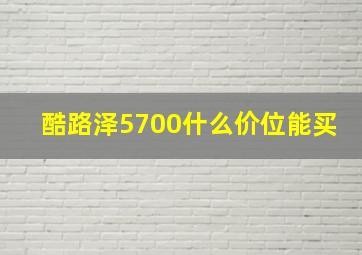 酷路泽5700什么价位能买